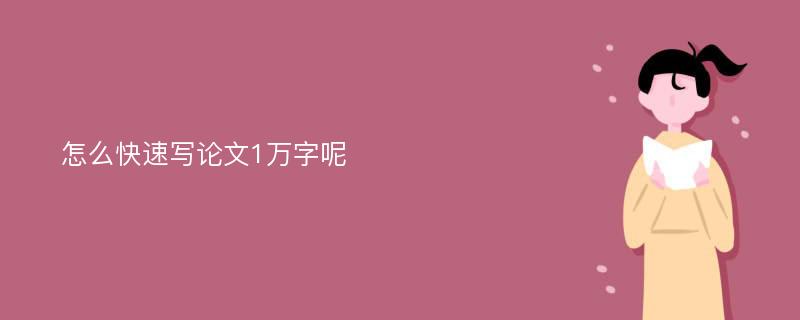 怎么快速写论文1万字呢